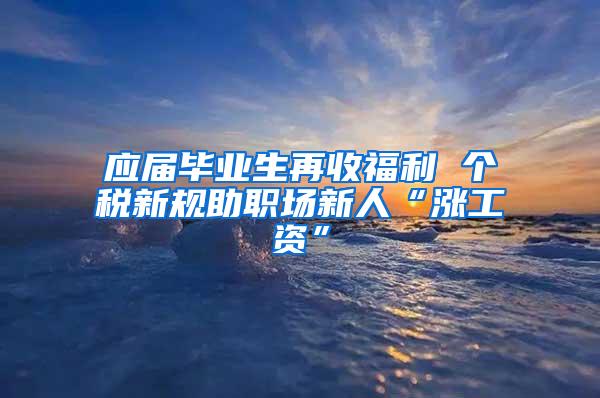 应届毕业生再收福利 个税新规助职场新人“涨工资”